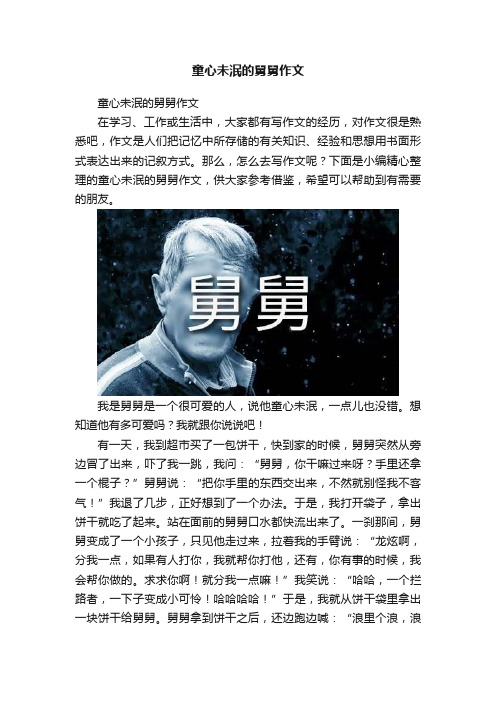 童心未泯的舅舅作文

童心未泯的舅舅作文

在学习、工作或生活中，大家都有写作文的经历，对作文很是熟悉吧，作文是人们把记忆中所存储的有关知识、经验和思想用书面形式表达出来的记叙方式。那么，怎么去写作文呢？下面是小编精心整理的童心未泯的舅舅作文，供大家参考借鉴，希望可以帮助到有需要的朋友。

舅舅

我是舅舅是一个很可爱的人，说他童心未泯，一点儿也没错。想知道他有多可爱吗？我就跟你说说吧！

有一天，我到超市买了一包饼干，快到家的时候，舅舅突然从旁边冒了出来，吓了我一跳，我问：“舅舅，你干嘛过来呀？手里还拿一个棍子？”舅舅说：“把你手里的东西交出来，不然就别怪我不客气！”我退了几步，正好想到了一个办法。于是，我打开袋子，拿出饼干就吃了起来。站在面前的舅舅口水都快流出来了。一刹那间，舅舅变成了一个小孩子，只见他走过来，拉着我的手臂说：“龙炫啊，分我一点，如果有人打你，我就帮你打他，还有，你有事的时候，我会帮你做的。求求你啊！就分我一点嘛！”我笑说：“哈哈，一个拦路者，一下子变成小可怜！哈哈哈哈！”于是，我就从饼干袋里拿出一块饼干给舅舅。舅舅拿到饼干之后，还边跑边喊：“浪里个浪，浪